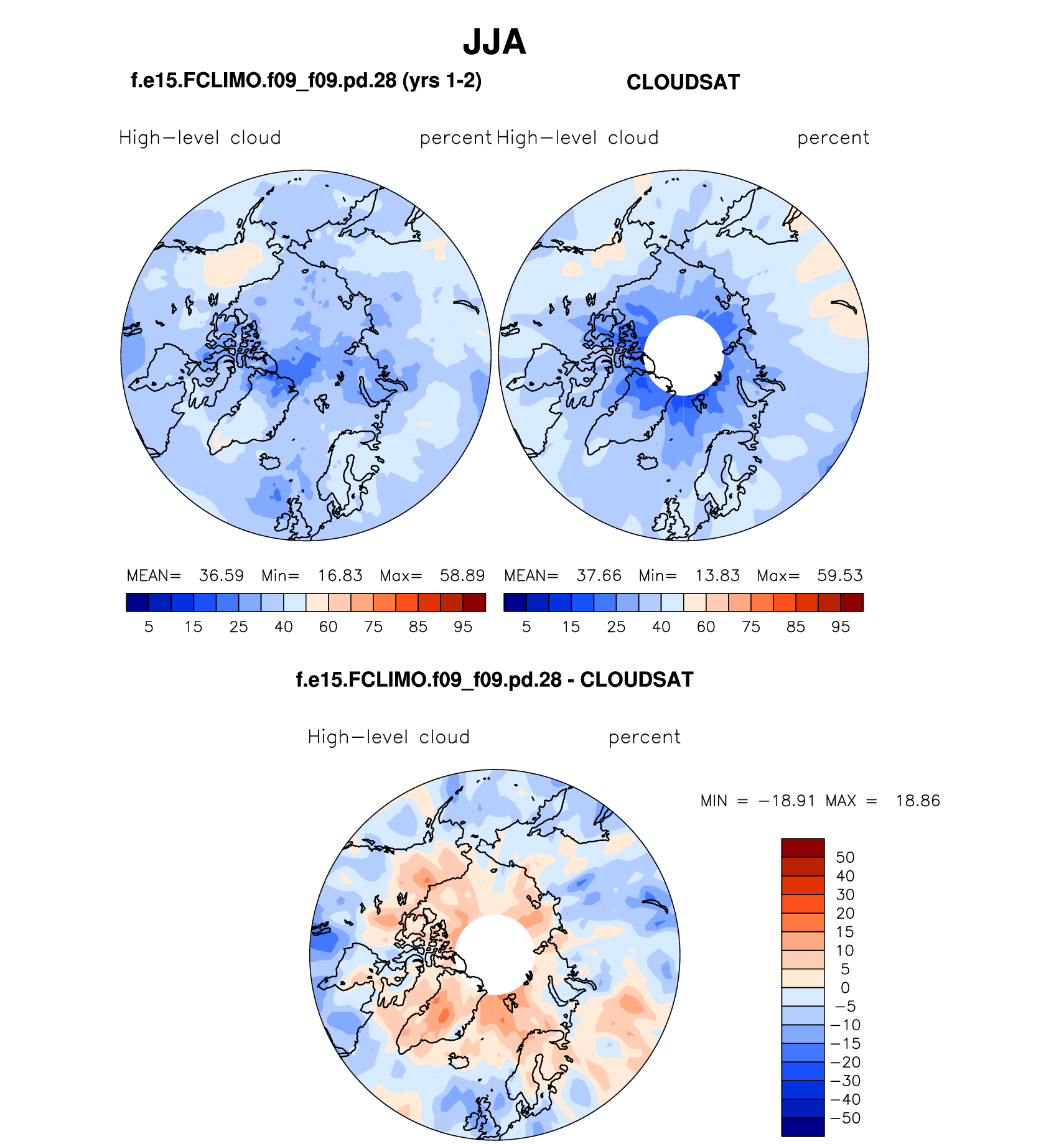 JJA

f.e15.FCLIMO.f09_f09.pd.28 (yrs 1-2)

CLOUDSAT

High−level cloud percent

High−level cloud percent

MEAN= 36.59 Min= 16.83 Max= 58.89

5 15 25 40 60 75 85 95

MEAN= 37.66 Min= 13.83 Max= 59.53

5 15 25 40 60 75 85 95

f.e15.FCLIMO.f09_f09.pd.28 - CLOUDSAT

High−level cloud percent

MIN = −18.91 MAX = 18.86

50
40
30
20
15
10
5
0
−5
−10
−15
−20
−30
−40
−50